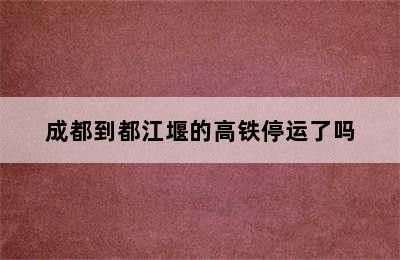 成都到都江堰的高铁停运了吗